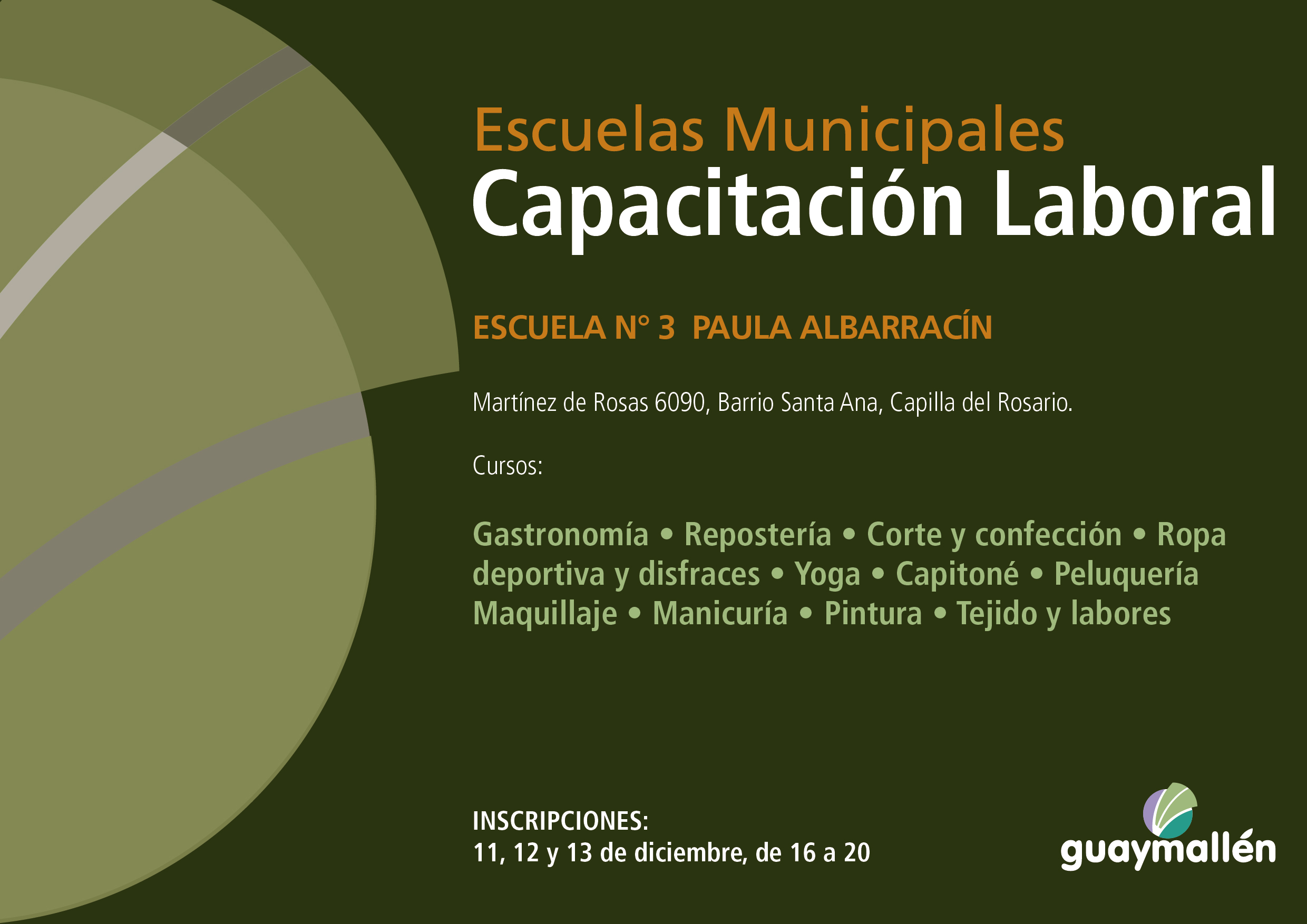 Escuelas Municipales
Capacitación Laboral

ESCUELA N° 3 PAULA ALBARRACÍN

Martínez de Rosas 6090, Barrio Santa Ana, Capilla del Rosario.

Cursos:

Gastronomía • Repostería • Corte y confección • Ropa deportiva y disfraces • Yoga • Capitoné • Peluquería Maquillaje • Manicuría • Pintura • Tejido y labores

INSCRIPCIONES:
11, 12 y 13 de diciembre, de 16 a 20

guaymallén